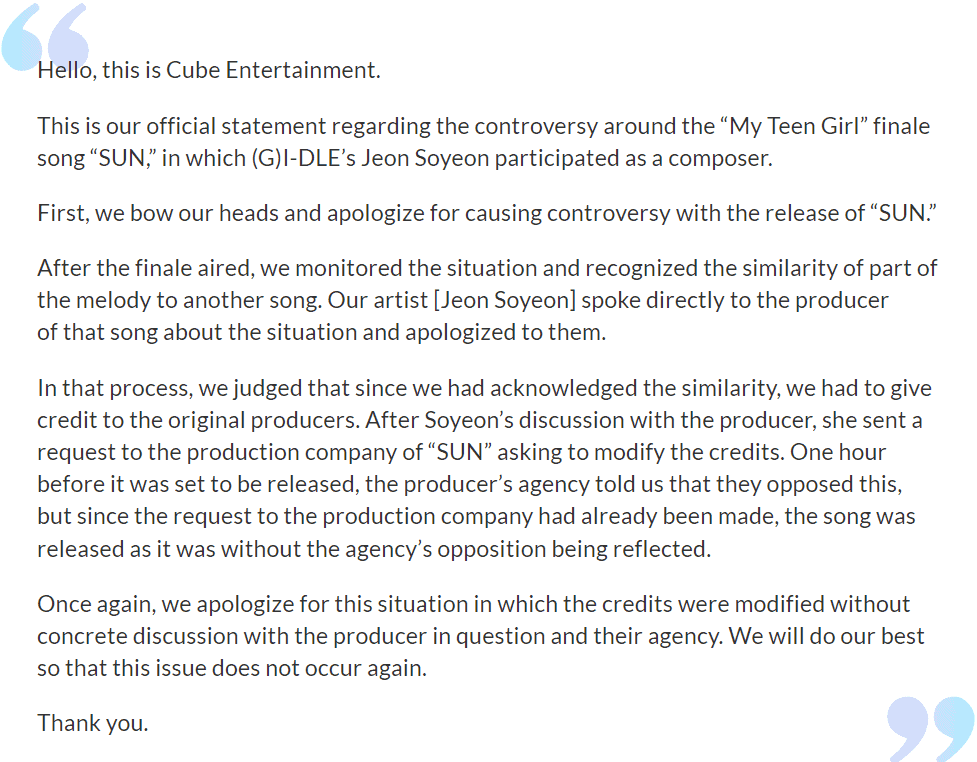 Hello, this is Cube Entertainment.

This is our official statement regarding the controversy around the "My Teen Girl" finale song "SUN," in which (G)I-DLE's Jeon Soyeon participated as a composer.

First, we bow our heads and apologize for causing controversy with the release of "SUN."

After the finale aired, we monitored the situation and recognized the similarity of part of the melody to another song. Our artist [Jeon Soyeon] spoke directly to the producer of that song about the situation and apologized to them.

In that process, we judged that since we had acknowledged the similarity, we had to give credit to the original producers. After Soyeon's discussion with the producer, she sent a request to the production company of "SUN" asking to modify the credits. One hour before it was set to be released, the producer's agency told us that they opposed this, but since the request to the production company had already been made, the song was released as it was without the agency's opposition being reflected.

Once again, we apologize for this situation in which the credits were modified without concrete discussion with the producer in question and their agency. We will do our best so that this issue does not occur again.

Thank you.